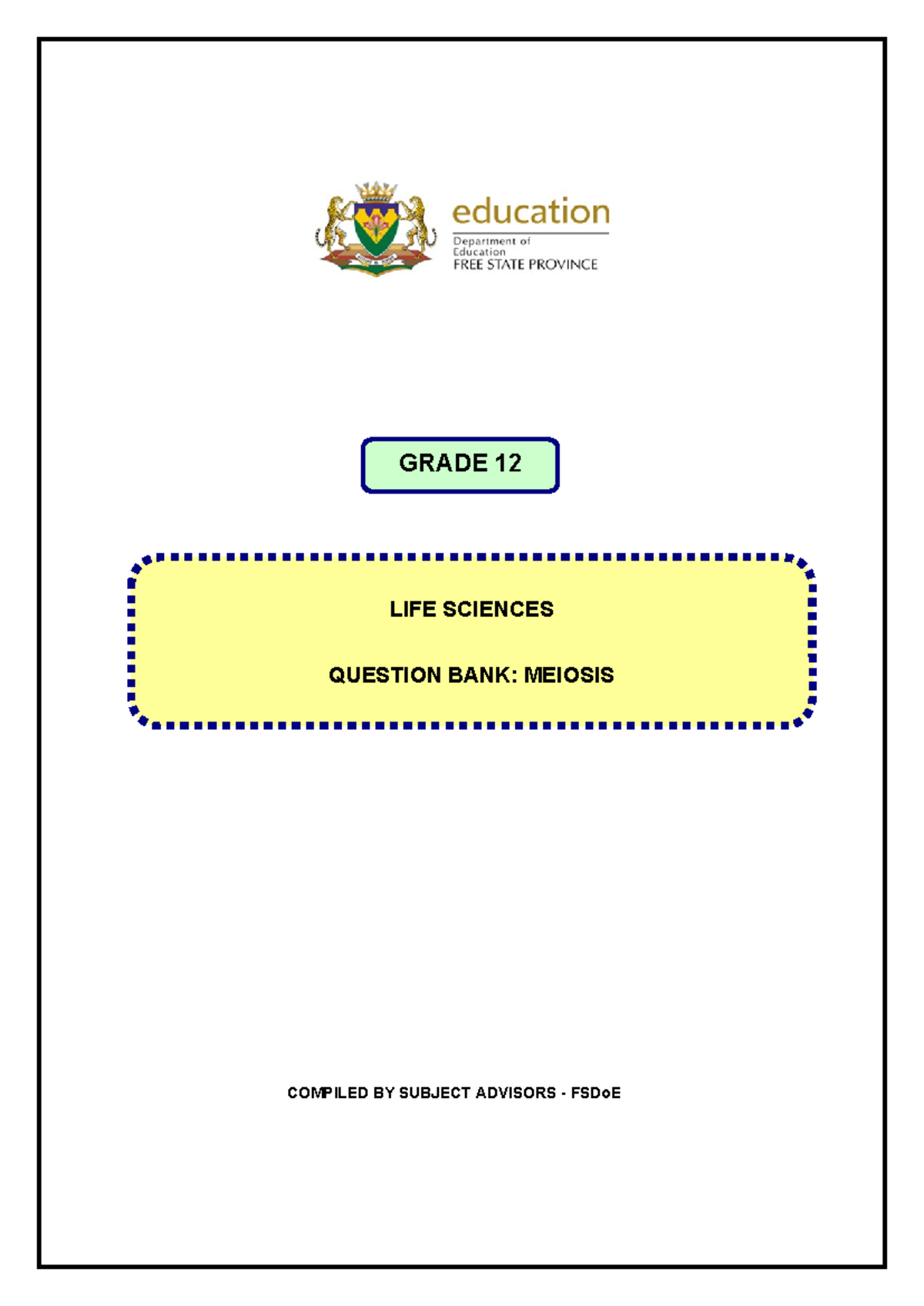 education
Department of Education
FREE STATE PROVINCE

GRADE 12

LIFE SCIENCES

QUESTION BANK: MEIOSIS

COMPILED BY SUBJECT ADVISORS - FSDoE